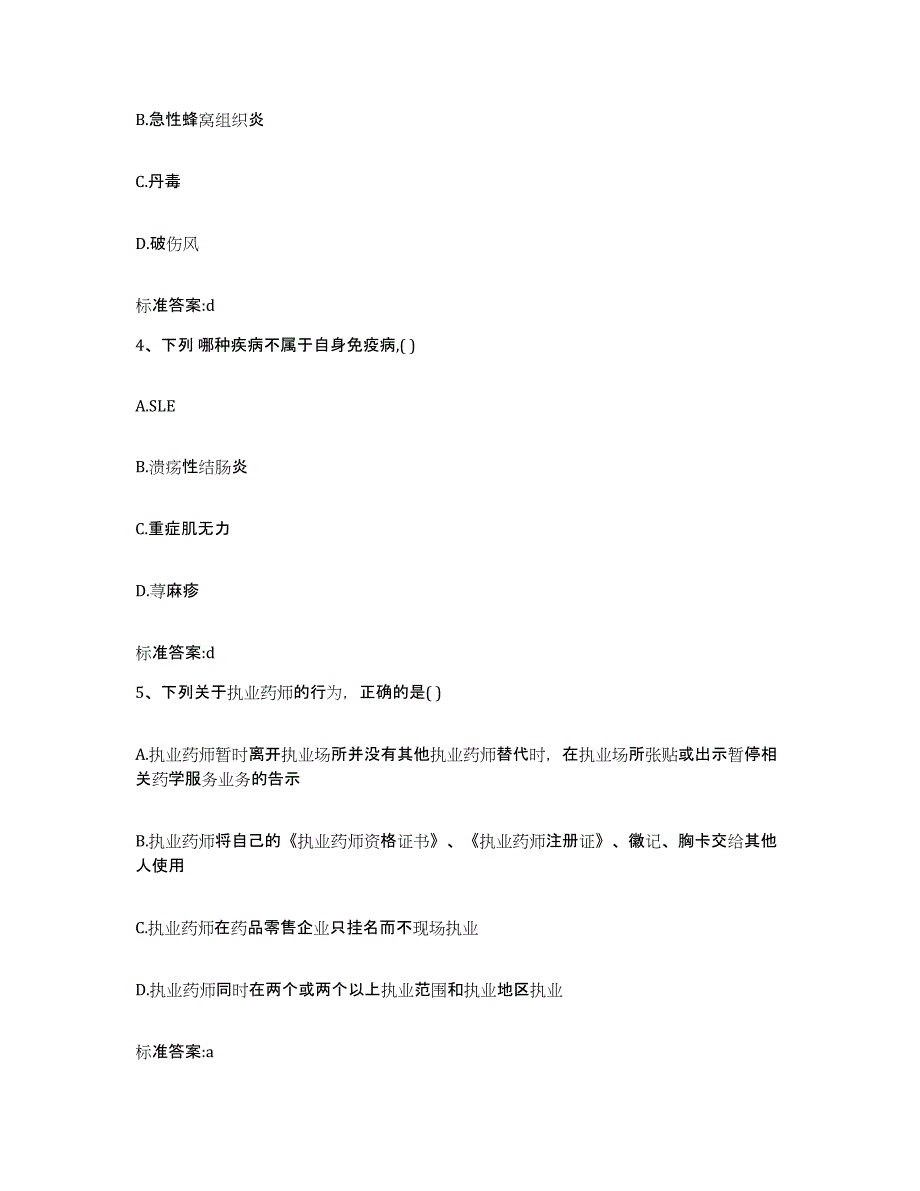 B.急性蜂窝组织炎

C.丹毒

D.破伤风

标准答案:d

4、下列 哪种疾病不属于自身免疫病,( )

A.SLE

B.溃疡性结肠炎

C.重症肌无力

D.荨麻疹

标准答案:d

5、下列关于执业药师的行为，正确的是( )

A.执业药师暂时离开执业场所并没有其他执业药师替代时，在执业场所张贴或出示暂停相关药学服务业务的告示

B.执业药师将自己的《执业药师资格证书》、《执业药师注册证》、徽记、胸卡交给其他人使用

C.执业药师在药品零售企业只挂名而不现场执业

D.执业药师同时在两个或两个以上执业范围和执业地区执业

标准答案:a